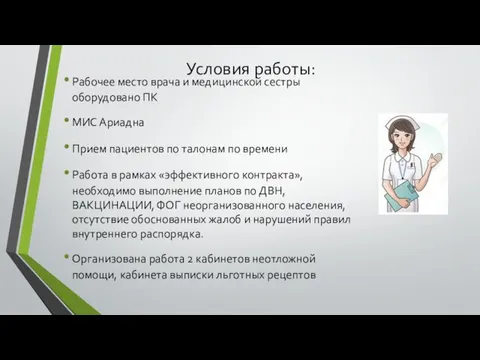 Условия работы:

• Рабочее место врача и медицинской сестры оборудовано ПК

• МИС Ариадна

• Прием пациентов по талонам по времени

• Работа в рамках «эффективного контракта», необходимо выполнение планов по ДВН, ВАКЦИНАЦИИ, ФОГ неорганизованного населения, отсутствие обоснованных жалоб и нарушений правил внутреннего распорядка.

• Организована работа 2 кабинетов неотложной помощи, кабинета выписки льготных рецептов